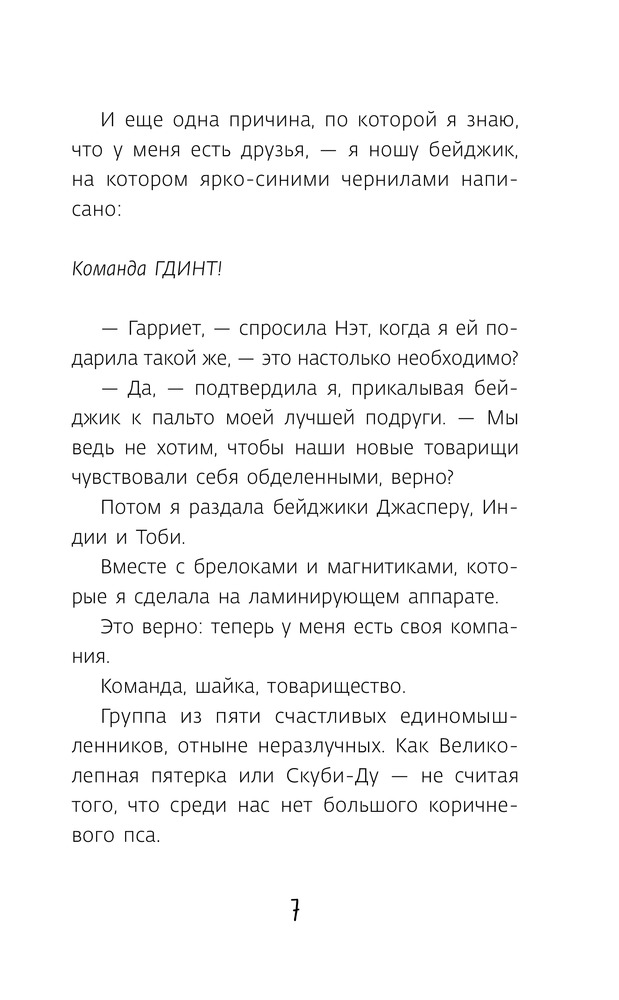 И еще одна причина, по которой я знаю, что у меня есть друзья, — я ношу бейджик, на котором ярко-синими чернилами написано:

Команда ГДИНТ!

— Гарриет, — спросила Нэт, когда я ей подарила такой же, — это настолько необходимо?

— Да, — подтвердила я, прикалывая бейджик к пальто моей лучшей подруги. — Мы ведь не хотим, чтобы наши новые товарищи чувствовали себя обделенными, верно?

Потом я раздала бейджики Джасперу, Индии и Тоби.

Вместе с брелоками и магнитиками, которые я сделала на ламинирующем аппарате.

Это верно: теперь у меня есть своя компания.

Команда, шайка, товарищество.

Группа из пяти счастливых единомышленников, отныне неразлучных. Как Великолепная пятерка или Скуби-Ду — не считая того, что среди нас нет большого коричневого пса.

7